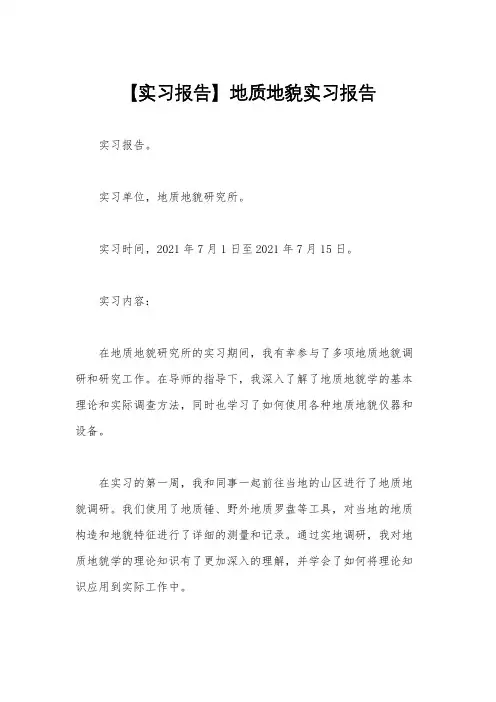 【实习报告】地质地貌实习报告

实习报告。

实习单位，地质地貌研究所。

实习时间，2021 年 7 月 1 日至 2021 年 7 月 15 日。

实习内容：

在地质地貌研究所的实习期间，我有幸参与了多项地质地貌调研和研究工作。在导师的指导下，我深入了解了地质地貌学的基本理论和实际调查方法，同时也学习了如何使用各种地质地貌仪器和设备。

在实习的第一周，我和同事一起前往当地的山区进行了地质地貌调研。我们使用了地质锤、野外地质罗盘等工具，对当地的地质构造和地貌特征进行了详细的测量和记录。通过实地调研，我对地质地貌学的理论知识有了更加深入的理解，并学会了如何将理论知识应用到实际工作中。